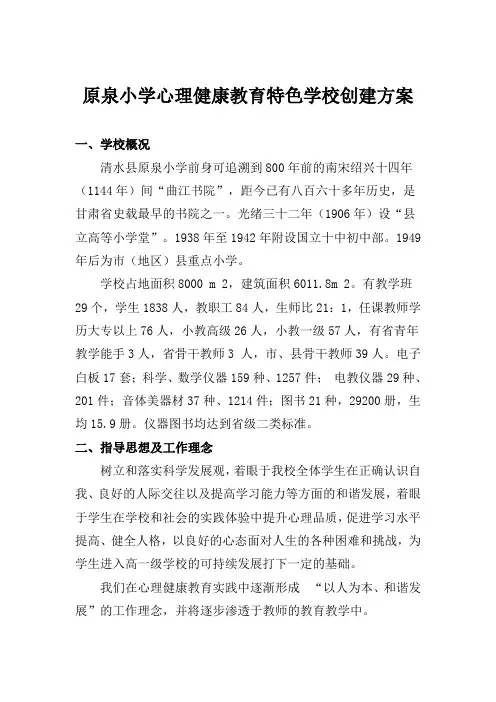 原泉小学心理健康教育特色学校创建方案

一、学校概况

清水县原泉小学前身可追溯到800年前的南宋绍兴十四年（1144年）间“曲江书院”，距今已有八百六十多年历史，是甘肃省史载最早的书院之一。光绪三十二年（1906年）设“县立高等小学堂”。1938年至1942年附设国立十中初中部。1949年后为市（地区）县重点小学。

学校占地面积8000 m 2，建筑面积6011.8m 2。有教学班29个，学生1838人，教职工84人，生师比21：1，任课教师学历大专以上76人，小教高级26人，小教一级57人，有省青年教学能手3人，省骨干教师3 人，市、县骨干教师39人。电子白板17套；科学、数学仪器159种、1257件； 电教仪器29种、201件；音体美器材37种、1214件；图书21种，29200册，生均15.9册。仪器图书均达到省级二类标准。

二、指导思想及工作理念

树立和落实科学发展观，着眼于我校全体学生在正确认识自我、良好的人际交往以及提高学习能力等方面的和谐发展，着眼于学生在学校和社会的实践体验中提升心理品质，促进学习水平提高、健全人格，以良好的心态面对人生的各种困难和挑战，为学生进入高一级学校的可持续发展打下一定的基础。

我们在心理健康教育实践中逐渐形成 “以人为本、和谐发展”的工作理念，并将逐步渗透于教师的教育教学中。